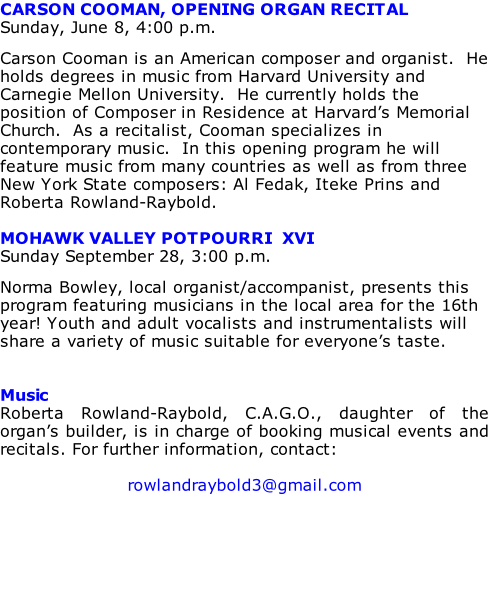 CARSON COOMAN, OPENING ORGAN RECITAL
Sunday, June 8, 4:00 p.m.

Carson Cooman is an American composer and organist. He holds degrees in music from Harvard University and Carnegie Mellon University. He currently holds the position of Composer in Residence at Harvard's Memorial Church. As a recitalist, Cooman specializes in contemporary music. In this opening program he will feature music from many countries as well as from three New York State composers: Al Fedak, Iteke Prins and Roberta Rowland-Raybold.

MOHAWK VALLEY POTPOURRI XVI
Sunday September 28, 3:00 p.m.

Norma Bowley, local organist/accompanist, presents this program featuring musicians in the local area for the 16th year! Youth and adult vocalists and instrumentalists will share a variety of music suitable for everyone's taste.

Music
Roberta Rowland-Raybold, C.A.G.O., daughter of the organ's builder, is in charge of booking musical events and recitals. For further information, contact:

rowlandraybold3@gmail.com